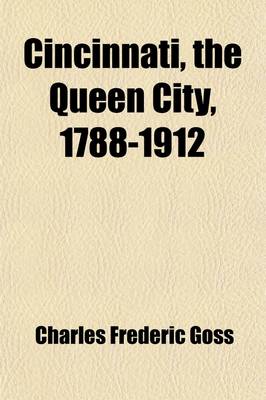 Cincinnati, the Queen City, 1788-1912

Charles Frederic Goss